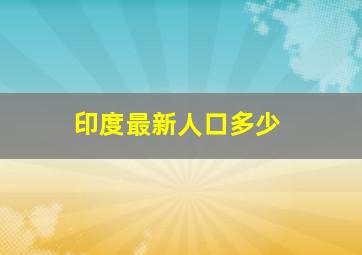 印度最新人口多少